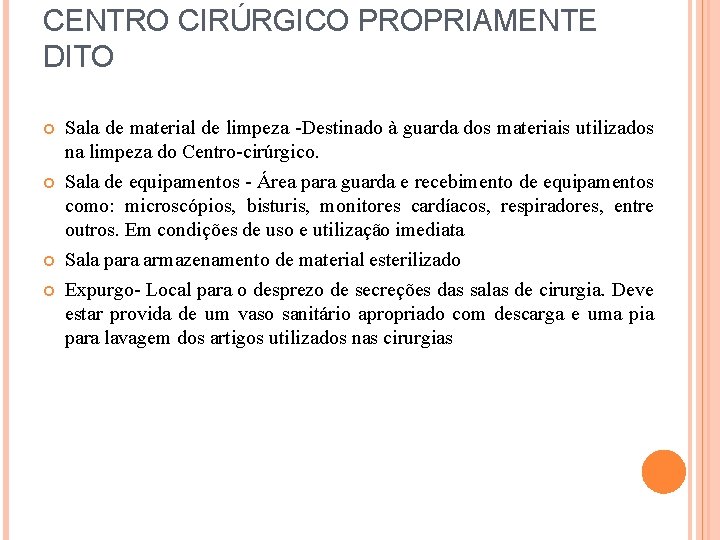 CENTRO CIRÚRGICO PROPRIAMENTE DITO

Sala de material de limpeza -Destinado à guarda dos materiais utilizados na limpeza do Centro-cirúrgico.

Sala de equipamentos - Área para guarda e recebimento de equipamentos como: microscópios, bisturis, monitores cardíacos, respiradores, entre outros. Em condições de uso e utilização imediata

Sala para armazenamento de material esterilizado

Expurgo- Local para o desprezo de secreções das salas de cirurgia. Deve estar provida de um vaso sanitário apropriado com descarga e uma pia para lavagem dos artigos utilizados nas cirurgias